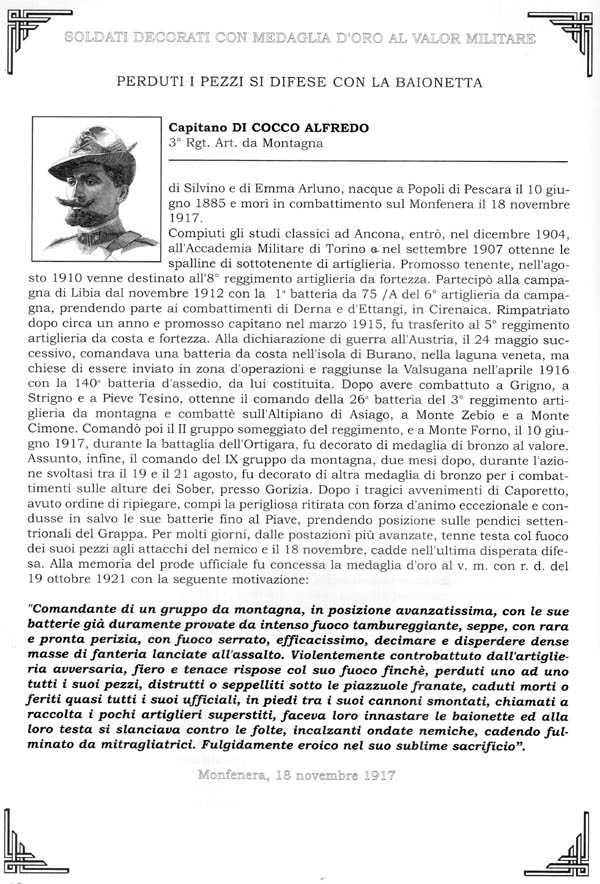 SOLDATI DECORATI CON MEDAGLIA D'ORO AL VALOR MILITARE

PERDUTI I PEZZI SI DIFESE CON LA BAIONETTA

Capitano DI COCCO ALFREDO
3° Rgt. Art. da Montagna

di Silvino e di Emma Arluno, nacque a Popoli di Pescara il 10 giugno 1885 e morì in combattimento sul Monfenera il 18 novembre 1917.

Compiuti gli studi classici ad Ancona, entrò, nel dicembre 1904, all'Accademia Militare di Torino e nel settembre 1907 ottenne le spalline di sottotenente di artiglieria. Promosso tenente, nell'agosto 1910 venne destinato all'8° reggimento artiglieria da fortezza. Partecipò alla campagna di Libia dal novembre 1912 con la 1ª batteria da 75 /A del 6° artiglieria da campagna, prendendo parte ai combattimenti di Derna e d'Ettangi, in Cirenaica. Rimpatriato dopo circa un anno e promosso capitano nel marzo 1915, fu trasferito al 5° reggimento artiglieria da costa e fortezza. Alla dichiarazione di guerra all'Austria, il 24 maggio successivo, comandava una batteria da costa nell'isola di Burano, nella laguna veneta, ma chiese di essere inviato in zona d'operazioni e raggiunse la Valsugana nell'aprile 1916 con la 140ª batteria d'assedio, da lui costituita. Dopo avere combattuto a Grigno, a Strigno e a Pieve Tesino, ottenne il comando della 26ª batteria del 3° reggimento artiglieria da montagna e combattè sull'Altipiano di Asiago, a Monte Zebio e a Monte Cimone. Comandò poi il II gruppo someggiato del reggimento, e a Monte Forno, il 10 giugno 1917, durante la battaglia dell'Ortigara, fu decorato di medaglia di bronzo al valore. Assunto, infine, il comando del IX gruppo da montagna, due mesi dopo, durante l'azione svoltasi tra il 19 e il 21 agosto, fu decorato di altra medaglia di bronzo per i combattimenti sulle alture dei Sober, presso Gorizia. Dopo i tragici avvenimenti di Caporetto, avuto ordine di ripiegare, compì la perigliosa ritirata con forza d'animo eccezionale e condusse in salvo le sue batterie fino al Piave, prendendo posizione sulle pendici settentrionali del Grappa. Per molti giorni, dalle postazioni più avanzate, tenne testa col fuoco dei suoi pezzi agli attacchi del nemico e il 18 novembre, cadde nell'ultima disperata difesa. Alla memoria del prode ufficiale fu concessa la medaglia d'oro al v. m. con r. d. del 19 ottobre 1921 con la seguente motivazione:

"Comandante di un gruppo da montagna, in posizione avanzatissima, con le sue batterie già duramente provate da intenso fuoco tambureggiante, seppe, con rara e pronta perizia, con fuoco serrato, efficacissimo, decimare e disperdere dense masse di fanteria lanciate all'assalto. Violentemente controbattuto dall'artiglieria avversaria, fiero e tenace rispose col suo fuoco finchè, perduti uno ad uno tutti i suoi pezzi, distrutti o seppelliti sotto le piazzuole franate, caduti morti o feriti quasi tutti i suoi ufficiali, in piedi tra i suoi cannoni smontati, chiamati a raccolta i pochi artiglieri superstiti, faceva loro innastare le baionette ed alla loro testa si slanciava contro le folte, incalzanti ondate nemiche, cadendo fulminato da mitragliatrici. Fulgidamente eroico nel suo sublime sacrificio".

Monfenera, 18 novembre 1917